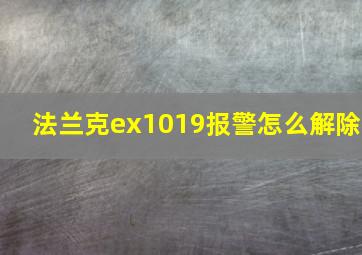 法兰克ex1019报警怎么解除